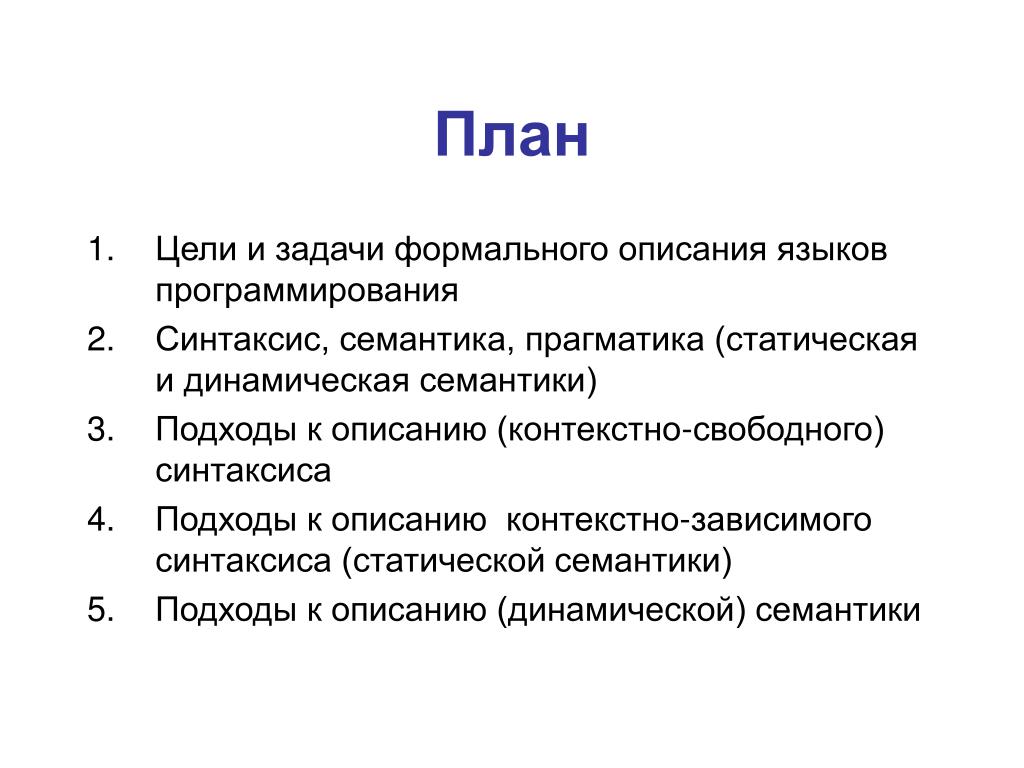 План

1. Цели и задачи формального описания языков программирования
2. Синтаксис, семантика, прагматика (статическая и динамическая семантики)
3. Подходы к описанию (контекстно-свободного) синтаксиса
4. Подходы к описанию  контекстно-зависимого синтаксиса (статической семантики)
5. Подходы к описанию (динамической) семантики